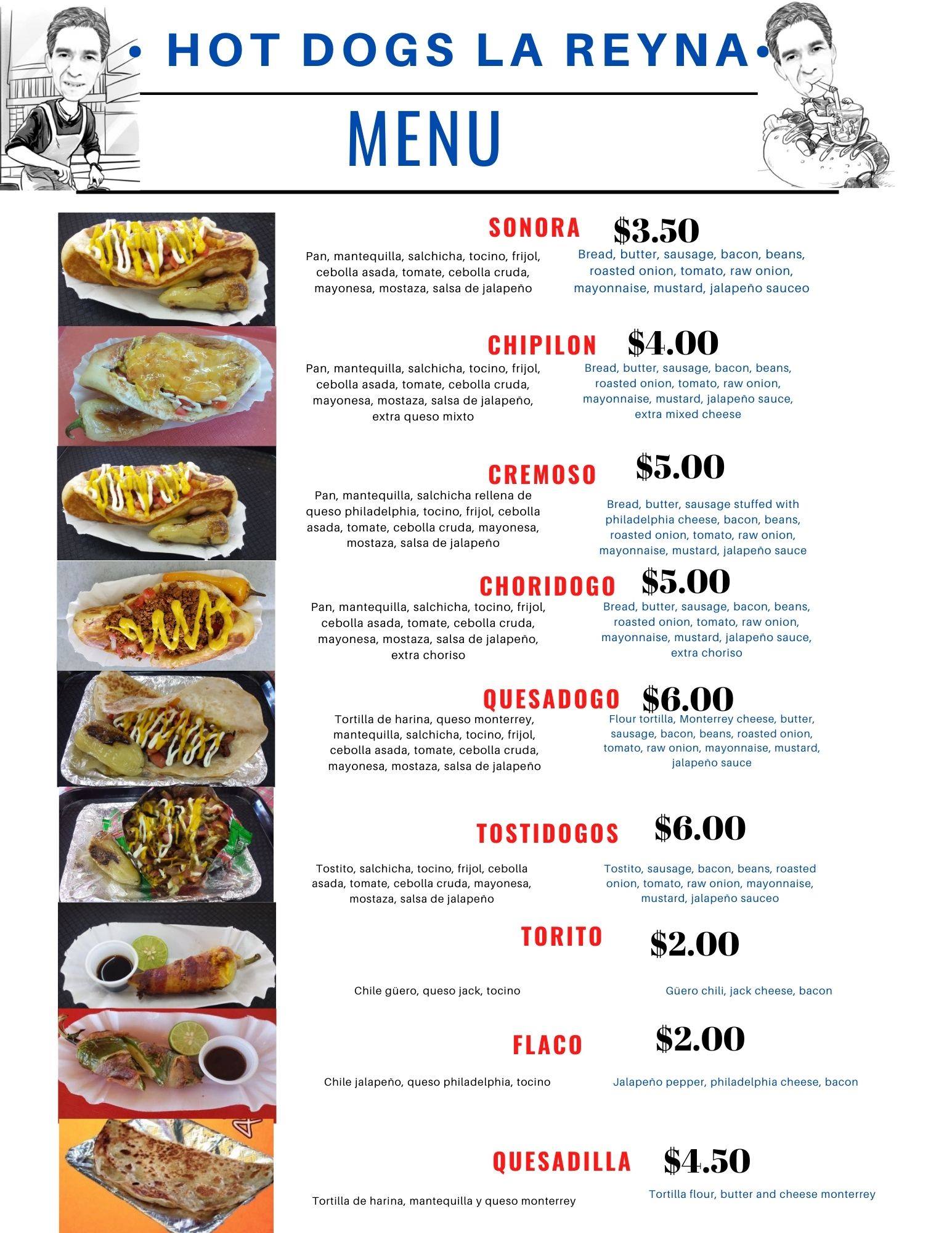 • HOT DOGS LA REYNA •

MENU

SONORA $3.50

Pan, mantequilla, salchicha, tocino, frijol, cebolla asada, tomate, cebolla cruda, mayonesa, mostaza, salsa de jalapeño

Bread, butter, sausage, bacon, beans, roasted onion, tomato, raw onion, mayonnaise, mustard, jalapeño sauceo

CHIPILON $4.00

Pan, mantequilla, salchicha, tocino, frijol, cebolla asada, tomate, cebolla cruda, mayonesa, mostaza, salsa de jalapeño, extra queso mixto

Bread, butter, sausage, bacon, beans, roasted onion, tomato, raw onion, mayonnaise, mustard, jalapeño sauce, extra mixed cheese

CREMOSO $5.00

Pan, mantequilla, salchicha rellena de queso philadelphia, tocino, frijol, cebolla asada, tomate, cebolla cruda, mayonesa, mostaza, salsa de jalapeño

Bread, butter, sausage stuffed with philadelphia cheese, bacon, beans, roasted onion, tomato, raw onion, mayonnaise, mustard, jalapeño sauce

CHORIDOGO $5.00

Pan, mantequilla, salchicha, tocino, frijol, cebolla asada, tomate, cebolla cruda, mayonesa, mostaza, salsa de jalapeño, extra choriso

Bread, butter, sausage, bacon, beans, roasted onion, tomato, raw onion, mayonnaise, mustard, jalapeño sauce, extra choriso

QUESADOGO $6.00

Tortilla de harina, queso monterrey, mantequilla, salchicha, tocino, frijol, cebolla asada, tomate, cebolla cruda, mayonesa, mostaza, salsa de jalapeño

Flour tortilla, Monterrey cheese, butter, sausage, bacon, beans, roasted onion, tomato, raw onion, mayonnaise, mustard, jalapeño sauce

TOSTIDOGOS $6.00

Tostito, salchicha, tocino, frijol, cebolla asada, tomate, cebolla cruda, mayonesa, mostaza, salsa de jalapeño

Tostito, sausage, bacon, beans, roasted onion, tomato, raw onion, mayonnaise, mustard, jalapeño sauceo

TORITO $2.00

Chile güero, queso jack, tocino

Güero chili, jack cheese, bacon

FLACO $2.00

Chile jalapeño, queso philadelphia, tocino

Jalapeño pepper, philadelphia cheese, bacon

QUESADILLA $4.50

Tortilla de harina, mantequilla y queso monterrey

Tortilla flour, butter and cheese monterrey